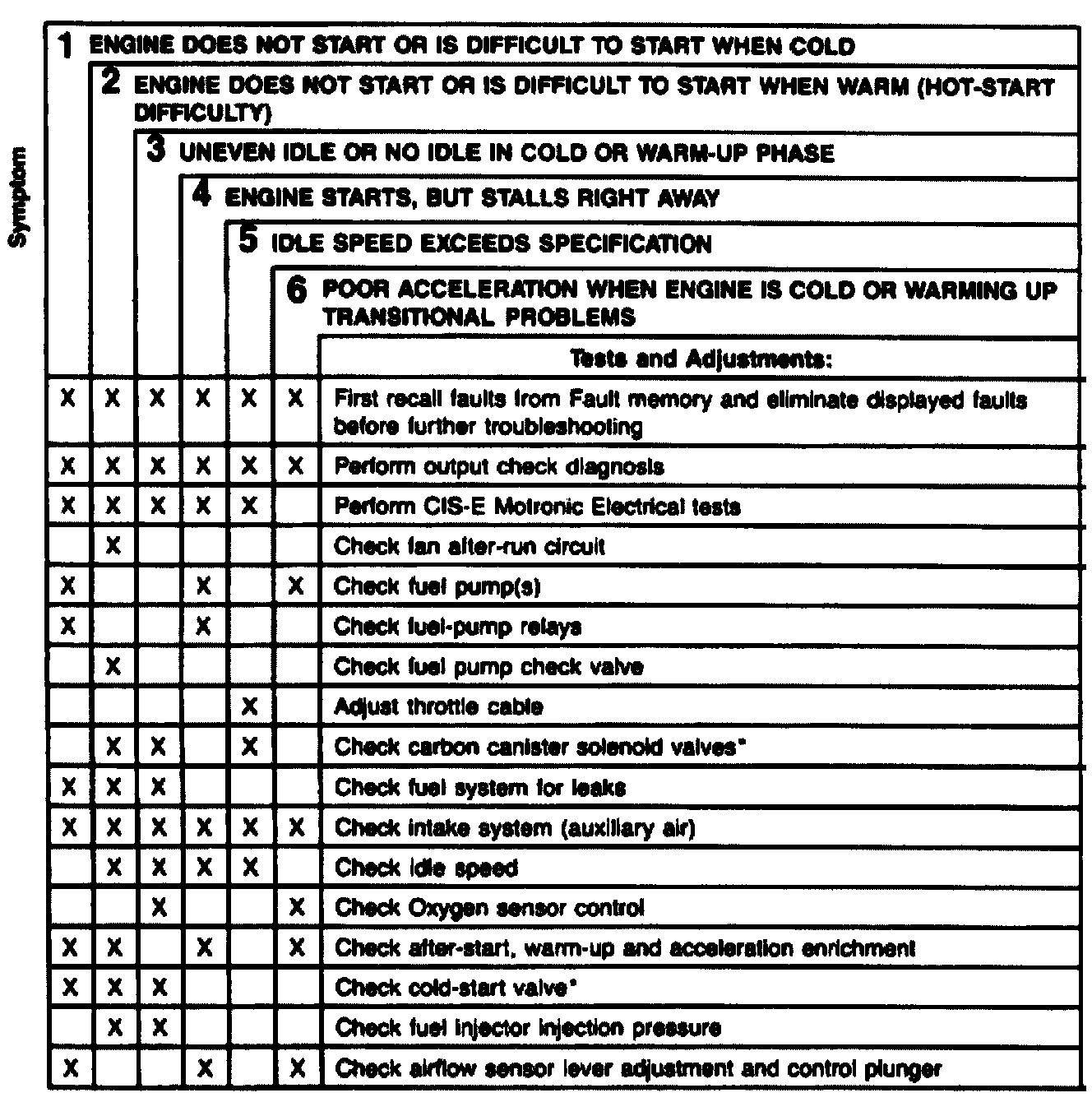 Symptom

1 ENGINE DOES NOT START OR IS DIFFICULT TO START WHEN COLD

2 ENGINE DOES NOT START OR IS DIFFICULT TO START WHEN WARM (HOT-START DIFFICULTY)

3 UNEVEN IDLE OR NO IDLE IN COLD OR WARM-UP PHASE

4 ENGINE STARTS, BUT STALLS RIGHT AWAY

5 IDLE SPEED EXCEEDS SPECIFICATION

6 POOR ACCELERATION WHEN ENGINE IS COLD OR WARMING UP TRANSITIONAL PROBLEMS

| 1 | 2 | 3 | 4 | 5 | 6 | Tests and Adjustments: |
|---|---|---|---|---|---|---|
| X | X | X | X | X | X | First recall faults from Fault memory and eliminate displayed faults before further troubleshooting |
| X | X | X | X | X | X | Perform output check diagnosis |
| X | X | X | X | X |  | Perform CIS-E Motronic Electrical tests |
|  | X |  |  |  |  | Check fan after-run circuit |
| X |  |  | X |  | X | Check fuel pump(s) |
| X |  |  | X |  |  | Check fuel-pump relays |
|  | X |  |  |  |  | Check fuel pump check valve |
|  |  |  |  | X |  | Adjust throttle cable |
|  | X | X |  | X |  | Check carbon canister solenoid valves* |
| X | X | X |  |  |  | Check fuel system for leaks |
| X | X | X | X | X | X | Check intake system (auxiliary air) |
|  | X | X | X | X |  | Check idle speed |
|  |  | X |  |  | X | Check Oxygen sensor control |
| X | X |  | X |  | X | Check after-start, warm-up and acceleration enrichment |
| X | X | X |  |  |  | Check cold-start valve* |
|  | X | X |  |  |  | Check fuel injector injection pressure |
| X |  |  | X |  | X | Check airflow sensor lever adjustment and control plunger |